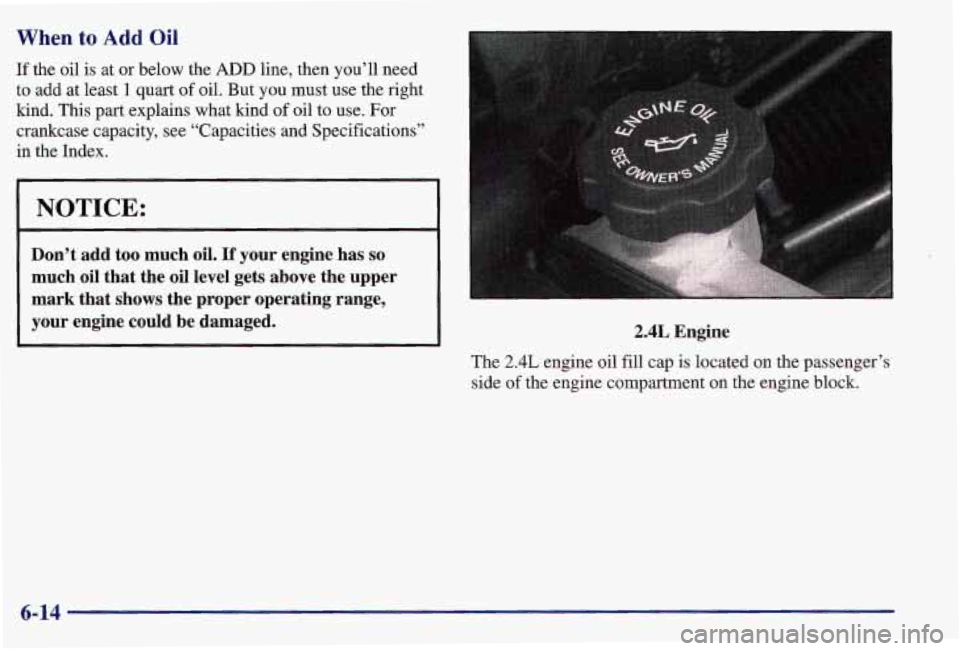 When to Add Oil

If the oil is at or below the ADD line, then you'll need to add at least 1 quart of oil. But you must use the right kind. This part explains what kind of oil to use. For crankcase capacity, see "Capacities and Specifications" in the Index.

NOTICE:

Don't add too much oil. If your engine has so much oil that the oil level gets above the upper mark that shows the proper operating range, your engine could be damaged.

ENGINE OIL
SEE OWNER'S MANUAL

2.4L Engine

The 2.4L engine oil fill cap is located on the passenger's side of the engine compartment on the engine block.

6-14

carmanualsonline.info